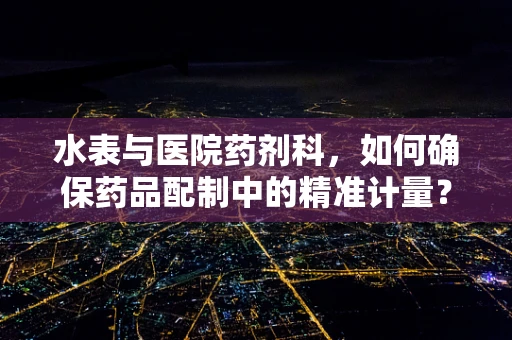 水表与医院药剂科，如何确保药品配制中的精准计量？